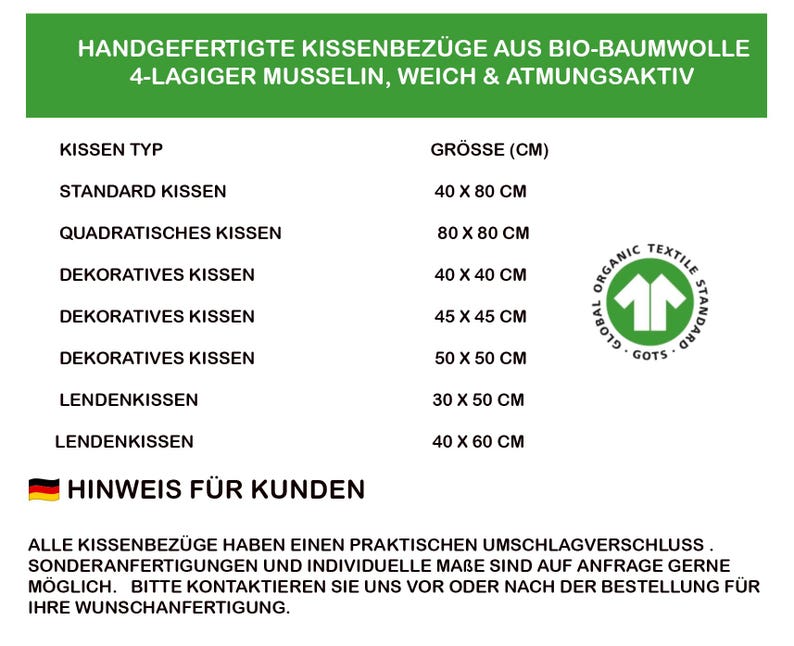 HANDGEFERTIGTE KISSENBEZÜGE AUS BIO-BAUMWOLLE
4-LAGIGER MUSSELIN, WEICH & ATMUNGSAKTIV

| KISSEN TYP | GRÖSSE (CM) |
|---|---|
| STANDARD KISSEN | 40 X 80 CM |
| QUADRATISCHES KISSEN | 80 X 80 CM |
| DEKORATIVES KISSEN | 40 X 40 CM |
| DEKORATIVES KISSEN | 45 X 45 CM |
| DEKORATIVES KISSEN | 50 X 50 CM |
| LENDENKISSEN | 30 X 50 CM |
| LENDENKISSEN | 40 X 60 CM |

GLOBAL ORGANIC TEXTILE STANDARD
GOTS

HINWEIS FÜR KUNDEN

ALLE KISSENBEZÜGE HABEN EINEN PRAKTISCHEN UMSCHLAGVERSCHLUSS . SONDERANFERTIGUNGEN UND INDIVIDUELLE MAßE SIND AUF ANFRAGE GERNE MÖGLICH. BITTE KONTAKTIEREN SIE UNS VOR ODER NACH DER BESTELLUNG FÜR IHRE WUNSCHANFERTIGUNG.